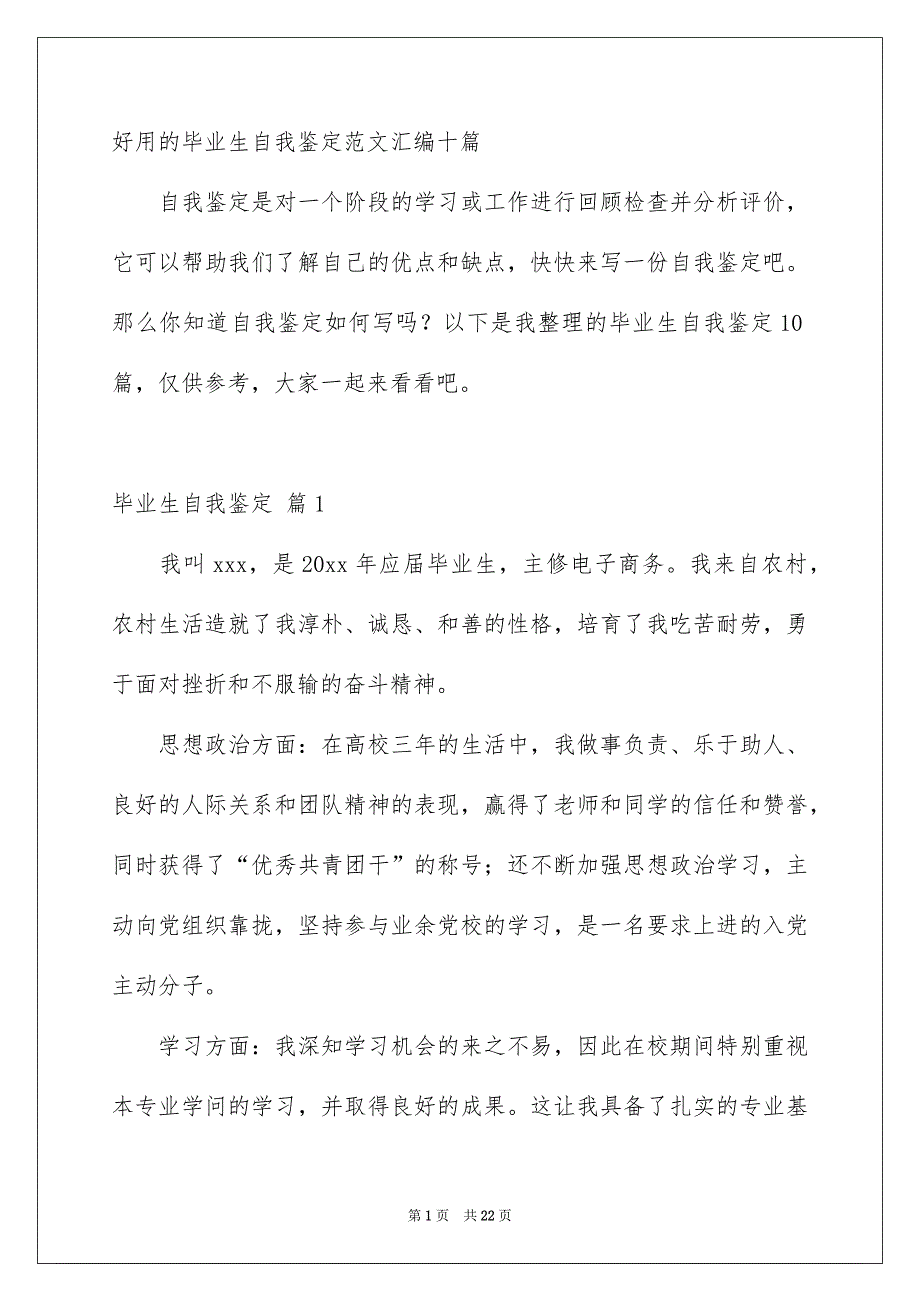 好用的毕业生自我鉴定范文汇编十篇

自我鉴定是对一个阶段的学习或工作进行回顾检查并分析评价，它可以帮助我们了解自己的优点和缺点，快快来写一份自我鉴定吧。那么你知道自我鉴定如何写吗？以下是我整理的毕业生自我鉴定10篇，仅供参考，大家一起来看看吧。

毕业生自我鉴定 篇1

我叫xxx，是20xx年应届毕业生，主修电子商务。我来自农村，农村生活造就了我淳朴、诚恳、和善的性格，培育了我吃苦耐劳，勇于面对挫折和不服输的奋斗精神。

思想政治方面：在高校三年的生活中，我做事负责、乐于助人、良好的人际关系和团队精神的表现，赢得了老师和同学的信任和赞誉，同时获得了“优秀共青团干”的称号；还不断加强思想政治学习，主动向党组织靠拢，坚持参与业余党校的学习，是一名要求上进的入党主动分子。

学习方面：我深知学习机会的来之不易，因此在校期间特别重视本专业学问的学习，并取得良好的成果。这让我具备了扎实的专业基

第1页 共22页